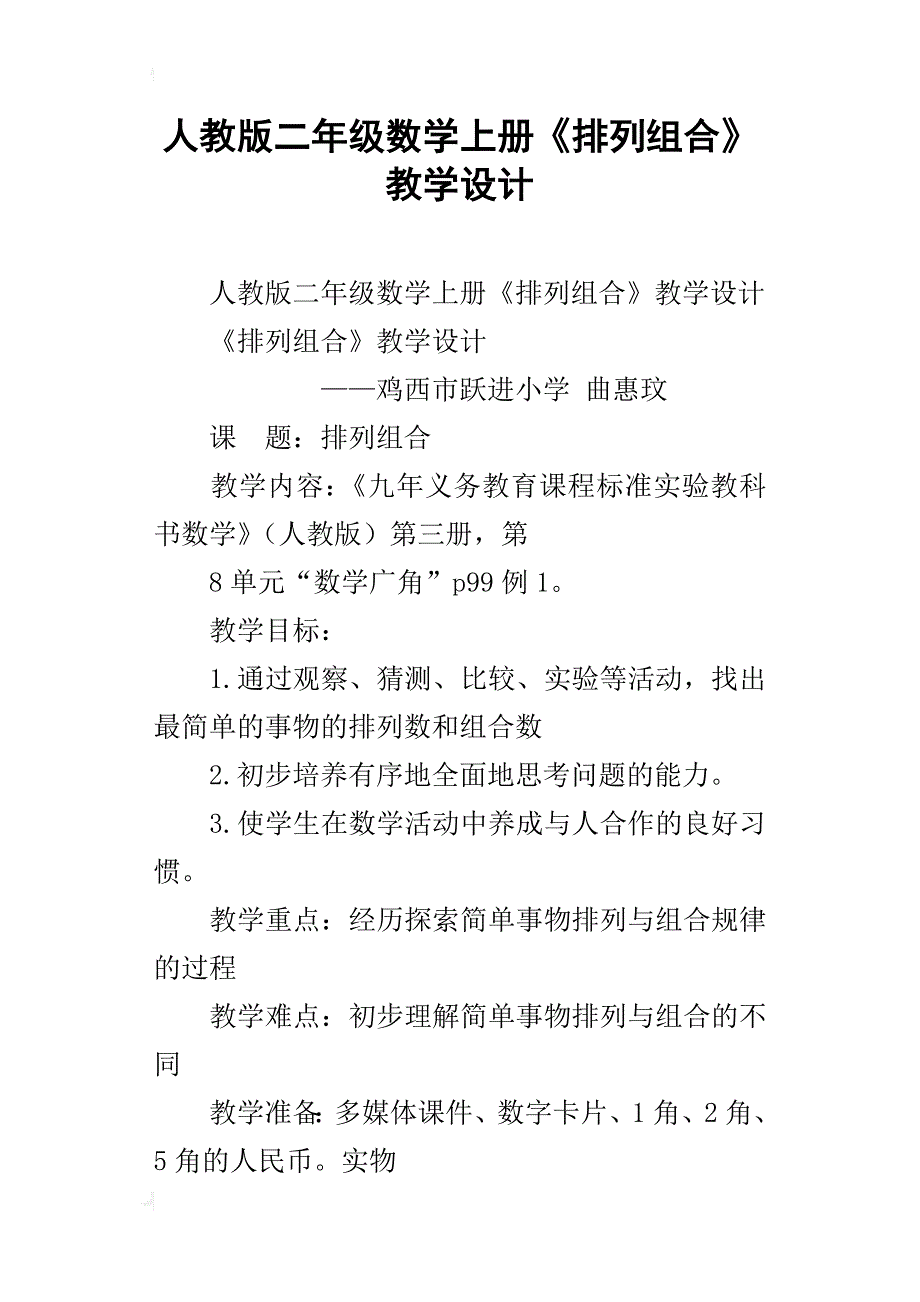 人教版二年级数学上册《排列组合》教学设计

人教版二年级数学上册《排列组合》教学设计

《排列组合》教学设计

——鸡西市跃进小学 曲惠玟

课 题：排列组合

教学内容：《九年义务教育课程标准实验教科书数学》（人教版）第三册，第

8单元“数学广角”p99例1。

教学目标：

1.通过观察、猜测、比较、实验等活动，找出最简单的事物的排列数和组合数

2.初步培养有序地全面地思考问题的能力。

3.使学生在数学活动中养成与人合作的良好习惯。

教学重点：经历探索简单事物排列与组合规律的过程

教学难点：初步理解简单事物排列与组合的不同

教学准备：多媒体课件、数字卡片、1角、2角、5角的人民币。实物